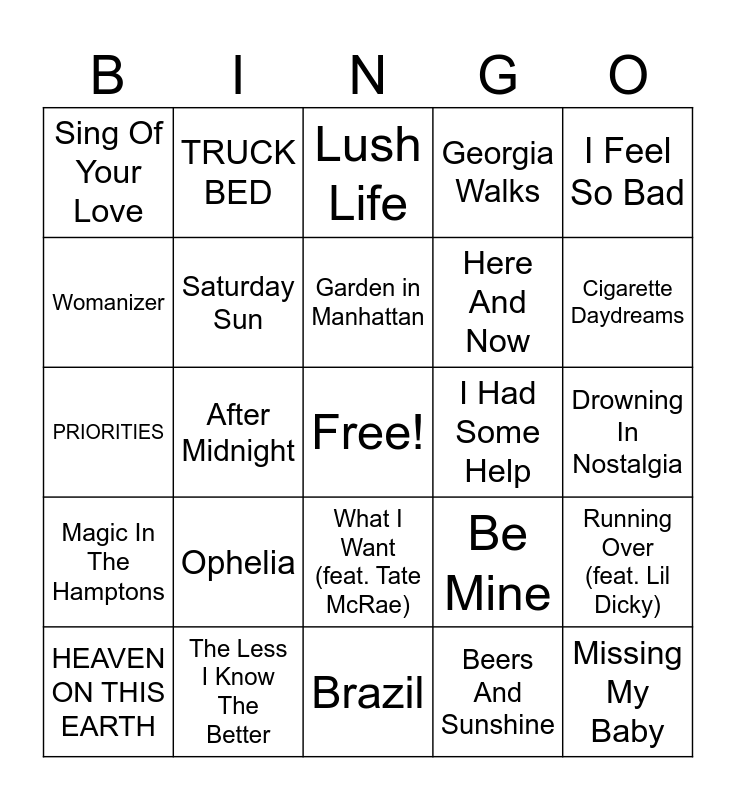 | B | I | N | G | O |
|---|---|---|---|---|
| Sing Of Your Love | TRUCK BED | Lush Life | Georgia Walks | I Feel So Bad |
| Womanizer | Saturday Sun | Garden in Manhattan | Here And Now | Cigarette Daydreams |
| PRIORITIES | After Midnight | Free! | I Had Some Help | Drowning In Nostalgia |
| Magic In The Hamptons | Ophelia | What I Want (feat. Tate McRae) | Be Mine | Running Over (feat. Lil Dicky) |
| HEAVEN ON THIS EARTH | The Less I Know The Better | Brazil | Beers And Sunshine | Missing My Baby |